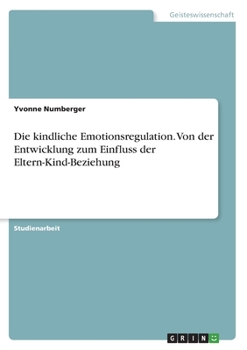 Geisteswissenschaft

Yvonne Numberger

Die kindliche Emotionsregulation. Von der Entwicklung zum Einfluss der Eltern-Kind-Beziehung

Studienarbeit

GRIN